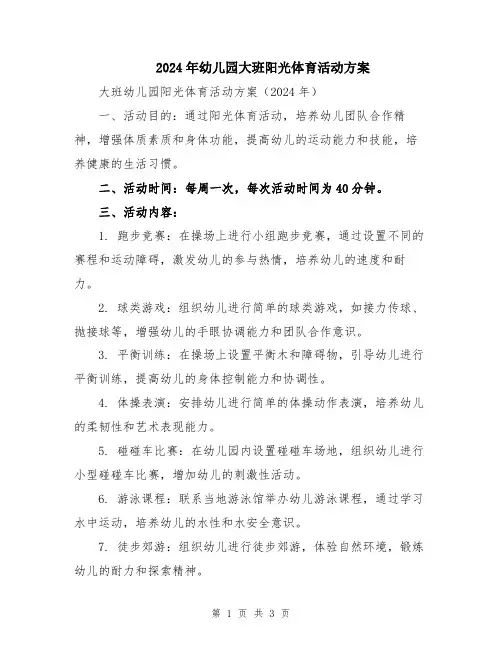 2024年幼儿园大班阳光体育活动方案

大班幼儿园阳光体育活动方案（2024年）

一、活动目的：通过阳光体育活动，培养幼儿团队合作精神，增强体质素质和身体功能，提高幼儿的运动能力和技能，培养健康的生活习惯。

二、活动时间：每周一次，每次活动时间为40分钟。

三、活动内容：

1. 跑步竞赛：在操场上进行小组跑步竞赛，通过设置不同的赛程和运动障碍，激发幼儿的参与热情，培养幼儿的速度和耐力。

2. 球类游戏：组织幼儿进行简单的球类游戏，如接力传球、抛接球等，增强幼儿的手眼协调能力和团队合作意识。

3. 平衡训练：在操场上设置平衡木和障碍物，引导幼儿进行平衡训练，提高幼儿的身体控制能力和协调性。

4. 体操表演：安排幼儿进行简单的体操动作表演，培养幼儿的柔韧性和艺术表现能力。

5. 碰碰车比赛：在幼儿园内设置碰碰车场地，组织幼儿进行小型碰碰车比赛，增加幼儿的刺激性活动。

6. 游泳课程：联系当地游泳馆举办幼儿游泳课程，通过学习水中运动，培养幼儿的水性和水安全意识。

7. 徒步郊游：组织幼儿进行徒步郊游，体验自然环境，锻炼幼儿的耐力和探索精神。

第 1 页 共 3 页